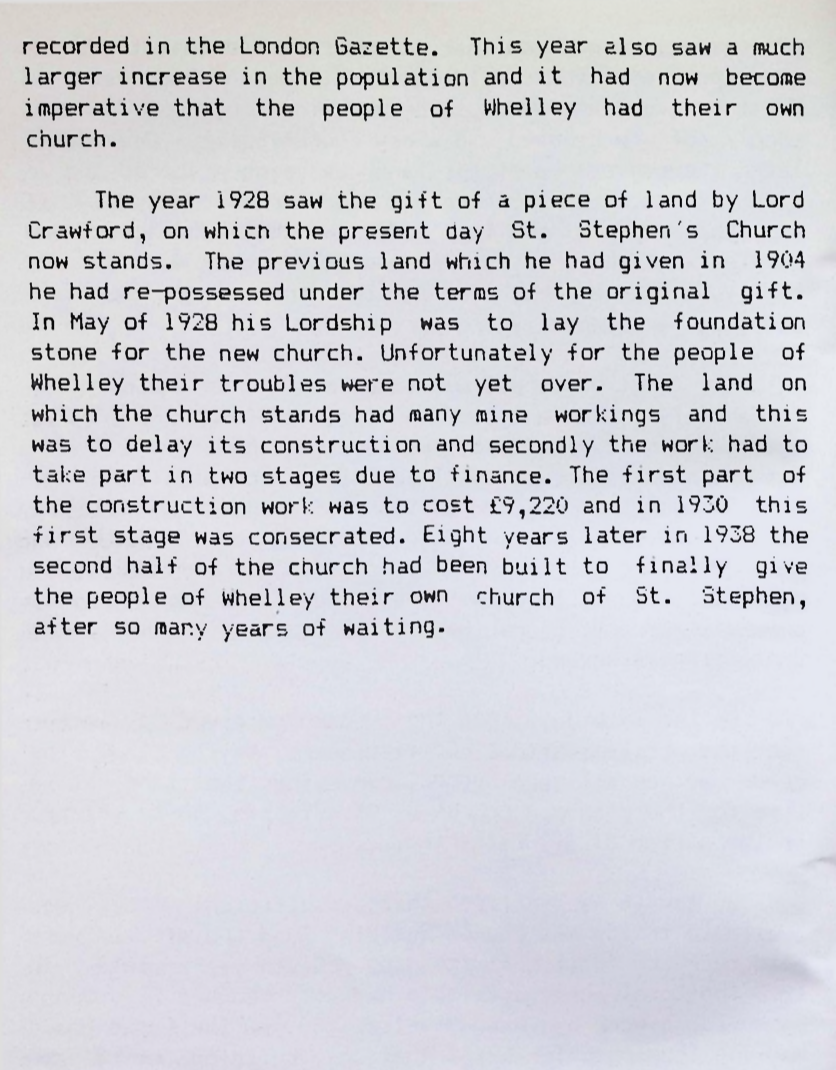 recorded in the London Gazette. This year also saw a much larger increase in the population and it had now become imperative that the people of Whelley had their own church.

The year 1928 saw the gift of a piece of land by Lord Crawford, on which the present day St. Stephen's Church now stands. The previous land which he had given in 1904 he had re-possessed under the terms of the original gift. In May of 1928 his Lordship was to lay the foundation stone for the new church. Unfortunately for the people of Whelley their troubles were not yet over. The land on which the church stands had many mine workings and this was to delay its construction and secondly the work had to take part in two stages due to finance. The first part of the construction work was to cost £9,220 and in 1930 this first stage was consecrated. Eight years later in 1938 the second half of the church had been built to finally give the people of Whelley their own church of St. Stephen, after so many years of waiting.